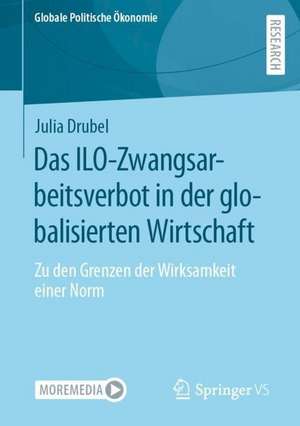 Globale Politische Ökonomie

RESEARCH

Julia Drubel

Das ILO-Zwangsarbeitsverbot in der globalisierten Wirtschaft

Zu den Grenzen der Wirksamkeit einer Norm

MOREMEDIA

Springer VS